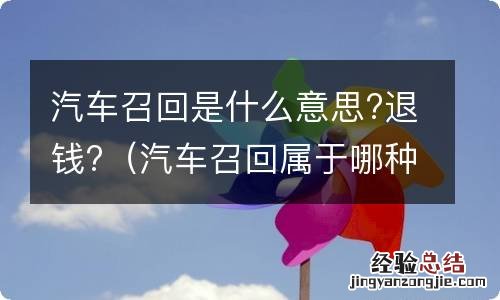 汽车召回是什么意思?退钱?（汽车召回属于哪种

经验总结
jingyanzongjie.com